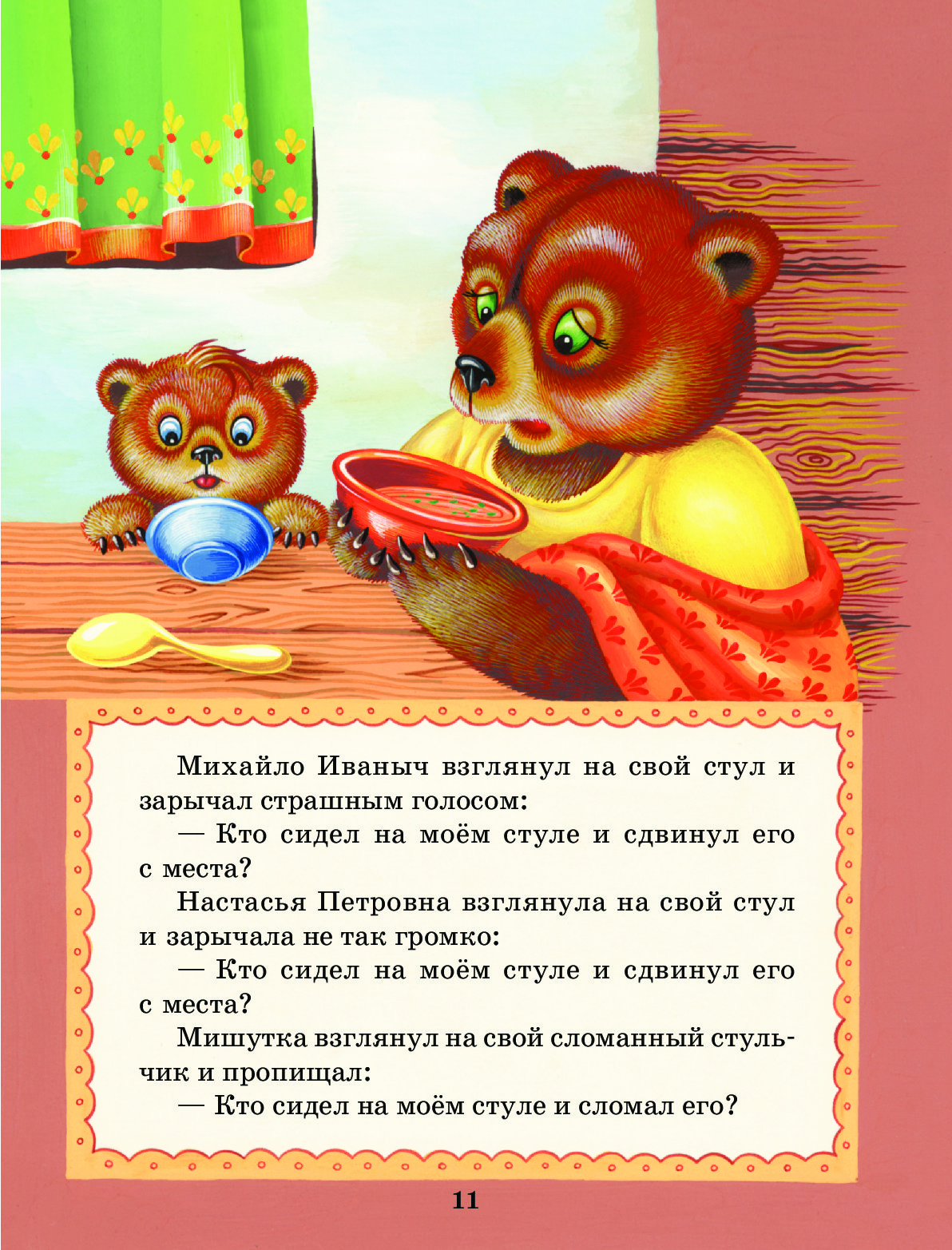 Михайло Иваныч взглянул на свой стул и зарычал страшным голосом:

— Кто сидел на моём стуле и сдвинул его с места?

Настасья Петровна взглянула на свой стул и зарычала не так громко:

— Кто сидел на моём стуле и сдвинул его с места?

Мишутка взглянул на свой сломанный стульчик и пропищал:

— Кто сидел на моём стуле и сломал его?

11